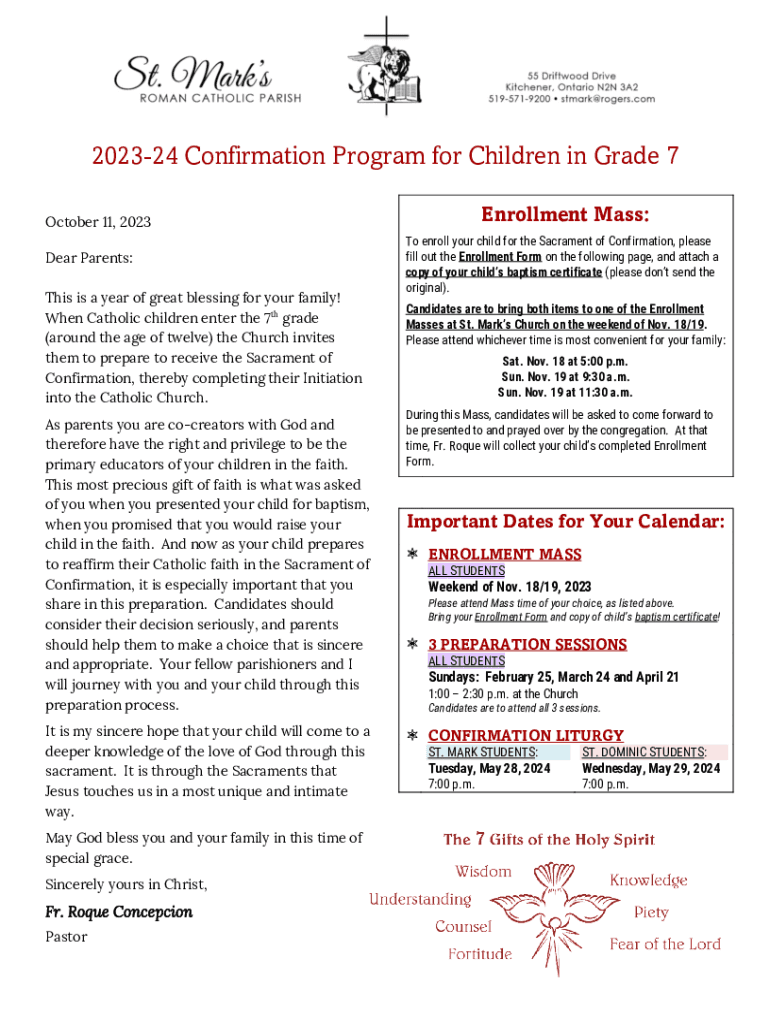 St. Mark's
ROMAN CATHOLIC PARISH

55 Driftwood Drive
Kitchener, Ontario N2N 3A2
519-571-9200 • stmark@rogers.com

2023-24 Confirmation Program for Children in Grade 7

October 11, 2023

Dear Parents:

This is a year of great blessing for your family! When Catholic children enter the 7$^{th}$ grade (around the age of twelve) the Church invites them to prepare to receive the Sacrament of Confirmation, thereby completing their Initiation into the Catholic Church.

As parents you are co-creators with God and therefore have the right and privilege to be the primary educators of your children in the faith. This most precious gift of faith is what was asked of you when you presented your child for baptism, when you promised that you would raise your child in the faith. And now as your child prepares to reaffirm their Catholic faith in the Sacrament of Confirmation, it is especially important that you share in this preparation. Candidates should consider their decision seriously, and parents should help them to make a choice that is sincere and appropriate. Your fellow parishioners and I will journey with you and your child through this preparation process.

It is my sincere hope that your child will come to a deeper knowledge of the love of God through this sacrament. It is through the Sacraments that Jesus touches us in a most unique and intimate way.

May God bless you and your family in this time of special grace.

Sincerely yours in Christ,

Fr. Roque Concepcion
Pastor

Enrollment Mass:

To enroll your child for the Sacrament of Confirmation, please fill out the Enrollment Form on the following page, and attach a copy of your child's baptism certificate (please don't send the original).

Candidates are to bring both items to one of the Enrollment Masses at St. Mark's Church on the weekend of Nov. 18/19. Please attend whichever time is most convenient for your family:

Sat. Nov. 18 at 5:00 p.m.
Sun. Nov. 19 at 9:30 a.m.
Sun. Nov. 19 at 11:30 a.m.

During this Mass, candidates will be asked to come forward to be presented to and prayed over by the congregation. At that time, Fr. Roque will collect your child's completed Enrollment Form.

Important Dates for Your Calendar:

ENROLLMENT MASS
ALL STUDENTS
Weekend of Nov. 18/19, 2023
Please attend Mass time of your choice, as listed above.
Bring your Enrollment Form and copy of child's baptism certificate!

3 PREPARATION SESSIONS
ALL STUDENTS
Sundays: February 25, March 24 and April 21
1:00 – 2:30 p.m. at the Church
Candidates are to attend all 3 sessions.

CONFIRMATION LITURGY
ST. MARK STUDENTS:
Tuesday, May 28, 2024
7:00 p.m.
ST. DOMINIC STUDENTS:
Wednesday, May 29, 2024
7:00 p.m.

The 7 Gifts of the Holy Spirit
Wisdom
Understanding
Counsel
Fortitude
Knowledge
Piety
Fear of the Lord